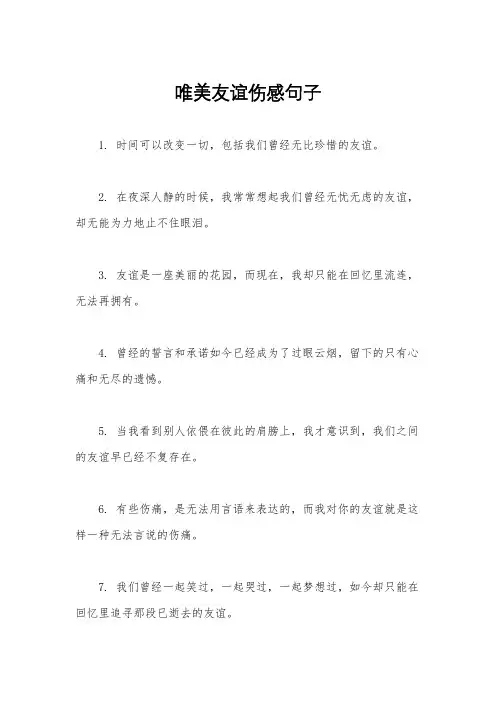 唯美友谊伤感句子

1. 时间可以改变一切，包括我们曾经无比珍惜的友谊。

2. 在夜深人静的时候，我常常想起我们曾经无忧无虑的友谊，却无能为力地止不住眼泪。

3. 友谊是一座美丽的花园，而现在，我却只能在回忆里流连，无法再拥有。

4. 曾经的誓言和承诺如今已经成为了过眼云烟，留下的只有心痛和无尽的遗憾。

5. 当我看到别人依偎在彼此的肩膀上，我才意识到，我们之间的友谊早已经不复存在。

6. 有些伤痛，是无法用言语来表达的，而我对你的友谊就是这样一种无法言说的伤痛。

7. 我们曾经一起笑过，一起哭过，一起梦想过，如今却只能在回忆里追寻那段已逝去的友谊。